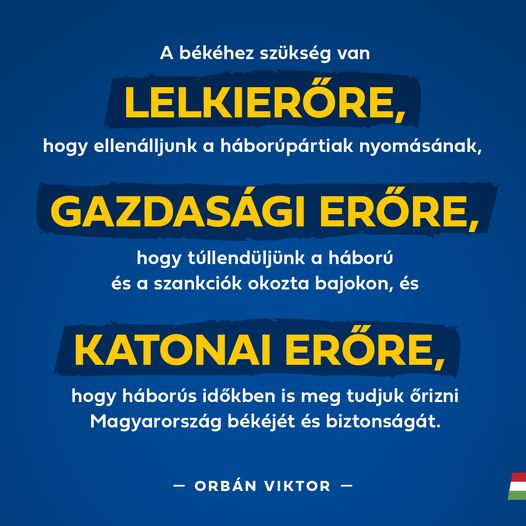 A békéhez szükség van

LELKIERŐRE,

hogy ellenálljunk a háborúpártiak nyomásának,

GAZDASÁGI ERŐRE,

hogy túllendüljünk a háború és a szankciók okozta bajokon, és

KATONAI ERŐRE,

hogy háborús időkben is meg tudjuk őrizni Magyarország békéjét és biztonságát.

— ORBÁN VIKTOR —